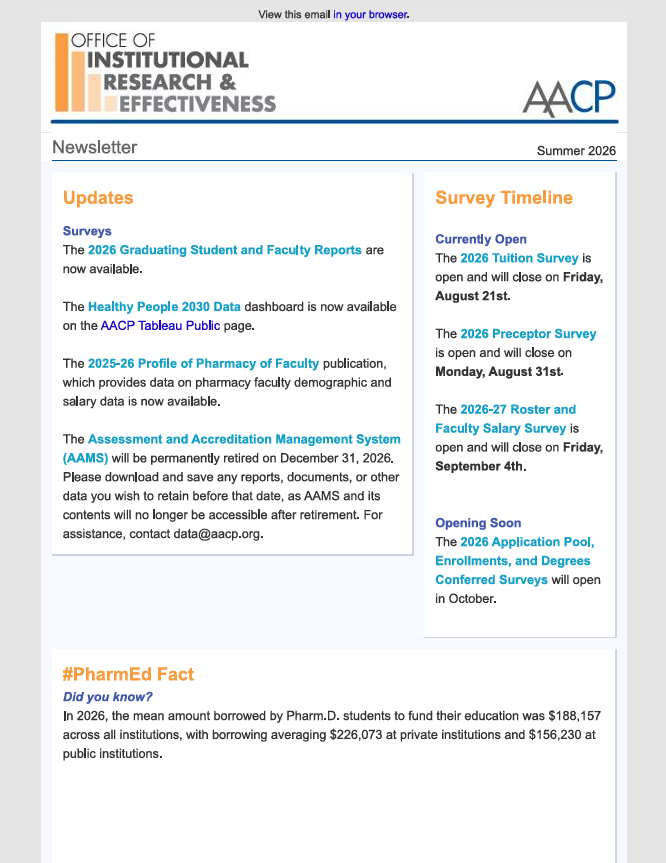 View this email in your browser.

OFFICE OF INSTITUTIONAL RESEARCH & EFFECTIVENESS

AACP

Newsletter

Summer 2026

Updates

Surveys
The 2026 Graduating Student and Faculty Reports are now available.

The Healthy People 2030 Data dashboard is now available on the AACP Tableau Public page.

The 2025-26 Profile of Pharmacy of Faculty publication, which provides data on pharmacy faculty demographic and salary data is now available.

The Assessment and Accreditation Management System (AAMS) will be permanently retired on December 31, 2026. Please download and save any reports, documents, or other data you wish to retain before that date, as AAMS and its contents will no longer be accessible after retirement. For assistance, contact data@aacp.org.

Survey Timeline

Currently Open
The 2026 Tuition Survey is open and will close on Friday, August 21st.

The 2026 Preceptor Survey is open and will close on Monday, August 31st.

The 2026-27 Roster and Faculty Salary Survey is open and will close on Friday, September 4th.

Opening Soon
The 2026 Application Pool, Enrollments, and Degrees Conferred Surveys will open in October.

#PharmEd Fact

Did you know?
In 2026, the mean amount borrowed by Pharm.D. students to fund their education was $188,157 across all institutions, with borrowing averaging $226,073 at private institutions and $156,230 at public institutions.